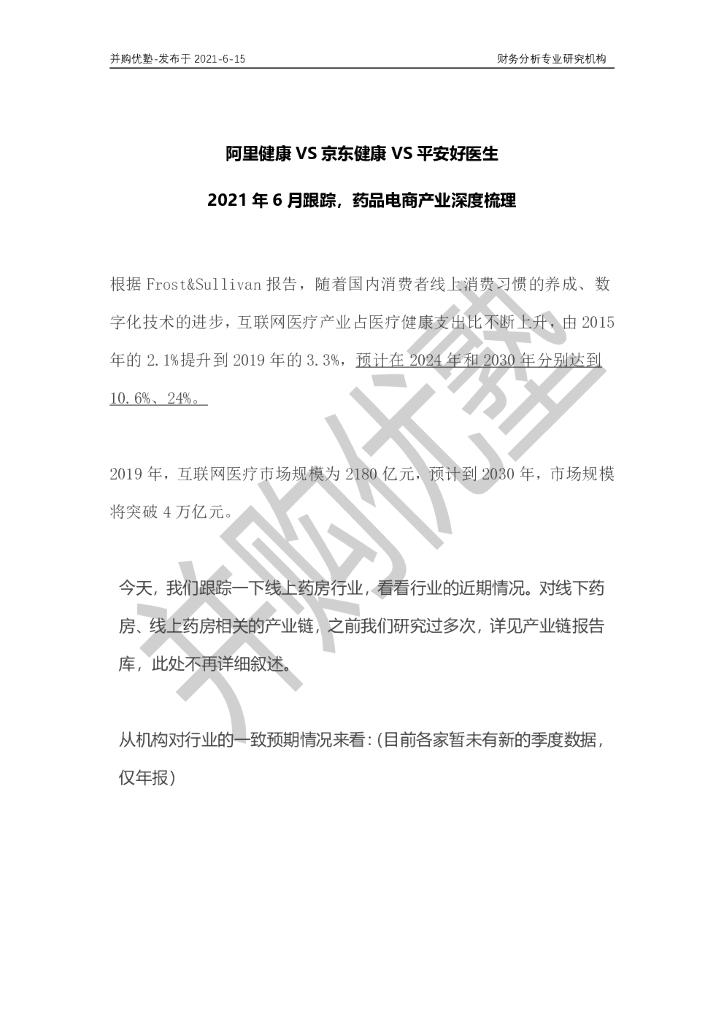 并购优塾-发布于 2021-6-15

财务分析专业研究机构

阿里健康 VS 京东健康 VS 平安好医生

2021 年 6 月跟踪，药品电商产业深度梳理

根据 Frost&Sullivan 报告，随着国内消费者线上消费习惯的养成、数字化技术的进步，互联网医疗产业占医疗健康支出比不断上升，由 2015 年的 2.1%提升到 2019 年的 3.3%，预计在 2024 年和 2030 年分别达到 10.6%、24%。

2019 年，互联网医疗市场规模为 2180 亿元，预计到 2030 年，市场规模将突破 4 万亿元。

今天，我们跟踪一下线上药房行业，看看行业的近期情况。对线下药房、线上药房相关的产业链，之前我们研究过多次，详见产业链报告库，此处不再详细叙述。

从机构对行业的一致预期情况来看：(目前各家暂未有新的季度数据，仅年报)

并购优塾